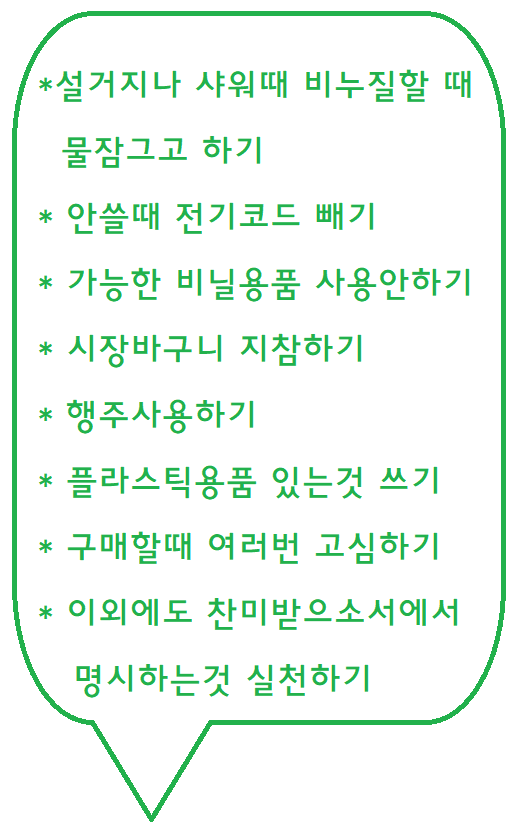 *설거지나 샤워때 비누질할 때 물잠그고 하기

* 안쓸때 전기코드 빼기

* 가능한 비닐용품 사용안하기

* 시장바구니 지참하기

* 행주사용하기

* 플라스틱용품 있는것 쓰기

* 구매할때 여러번 고심하기

* 이외에도 찬미받으소서에서 명시하는것 실천하기